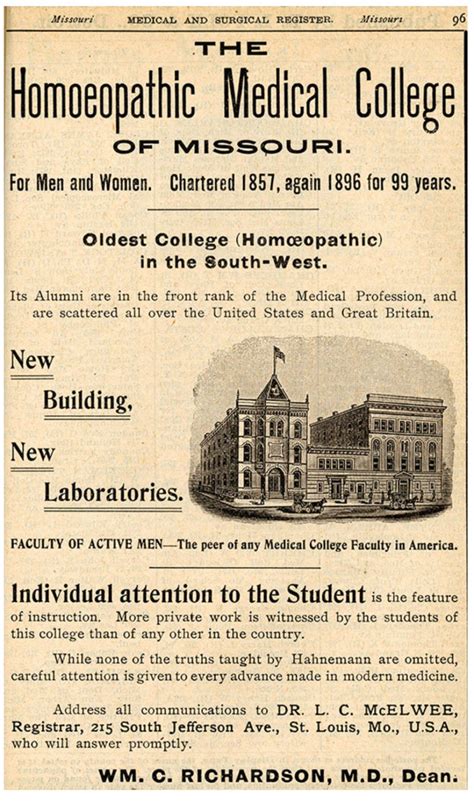 Missouri MEDICAL AND SURGICAL REGISTER. Missouri 96

THE
Homoeopathic Medical College
OF MISSOURI.

For Men and Women. Chartered 1857, again 1896 for 99 years.

Oldest College (Homœopathic) in the South-West.

Its Alumni are in the front rank of the Medical Profession, and are scattered all over the United States and Great Britain.

New Building, New Laboratories.

FACULTY OF ACTIVE MEN—The peer of any Medical College Faculty in America.

Individual attention to the Student is the feature of instruction. More private work is witnessed by the students of this college than of any other in the country.

While none of the truths taught by Hahnemann are omitted, careful attention is given to every advance made in modern medicine.

Address all communications to DR. L. C. McELWEE, Registrar, 215 South Jefferson Ave., St. Louis, Mo., U.S.A., who will answer promptly.

WM. C. RICHARDSON, M.D., Dean.